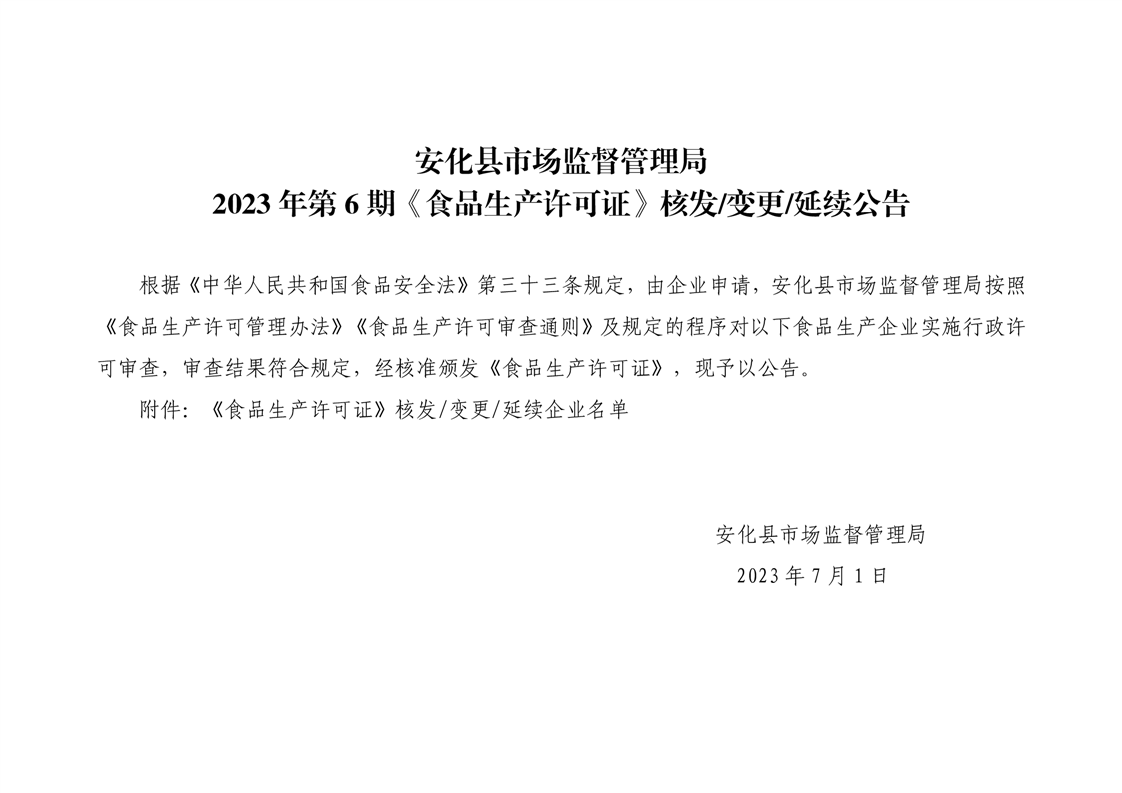 安化县市场监督管理局
2023年第6期《食品生产许可证》核发/变更/延续公告

根据《中华人民共和国食品安全法》第三十三条规定，由企业申请，安化县市场监督管理局按照《食品生产许可管理办法》《食品生产许可审查通则》及规定的程序对以下食品生产企业实施行政许可审查，审查结果符合规定，经核准颁发《食品生产许可证》，现予以公告。

附件：《食品生产许可证》核发/变更/延续企业名单

安化县市场监督管理局
2023年7月1日